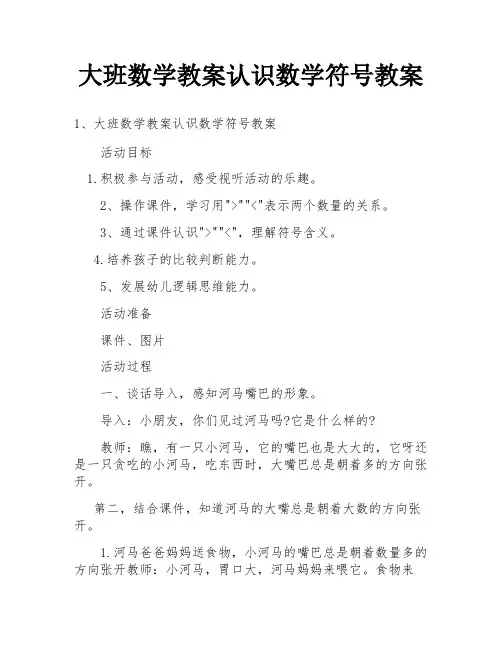 大班数学教案认识数学符号教案

1、大班数学教案认识数学符号教案

活动目标

1.积极参与活动，感受视听活动的乐趣。

2、操作课件，学习用">""<"表示两个数量的关系。

3、通过课件认识">""<"，理解符号含义。

4.培养孩子的比较判断能力。

5、发展幼儿逻辑思维能力。

活动准备

课件、图片

活动过程

一、谈话导入，感知河马嘴巴的形象。

导入：小朋友，你们见过河马吗?它是什么样的?

教师：瞧，有一只小河马，它的嘴巴也是大大的，它呀还是一只贪吃的小河马，吃东西时，大嘴巴总是朝着多的方向张开。

第二，结合课件，知道河马的大嘴总是朝着大数的方向张开。

1.河马爸爸妈妈送食物，小河马的嘴巴总是朝着数量多的方向张开教师：小河马，胃口大，河马妈妈来喂它。食物来